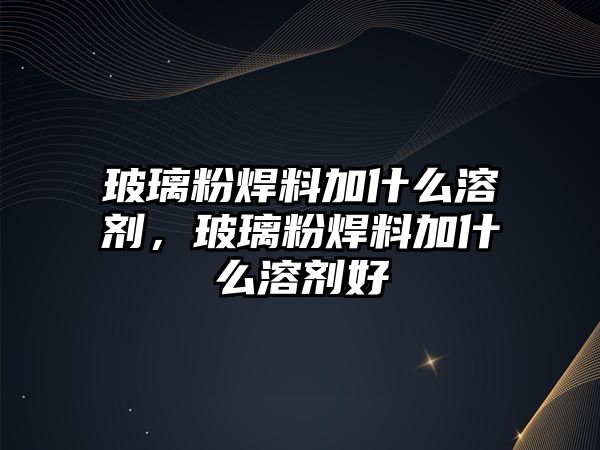 玻璃粉焊料加什么溶剂，玻璃粉焊料加什么溶剂好